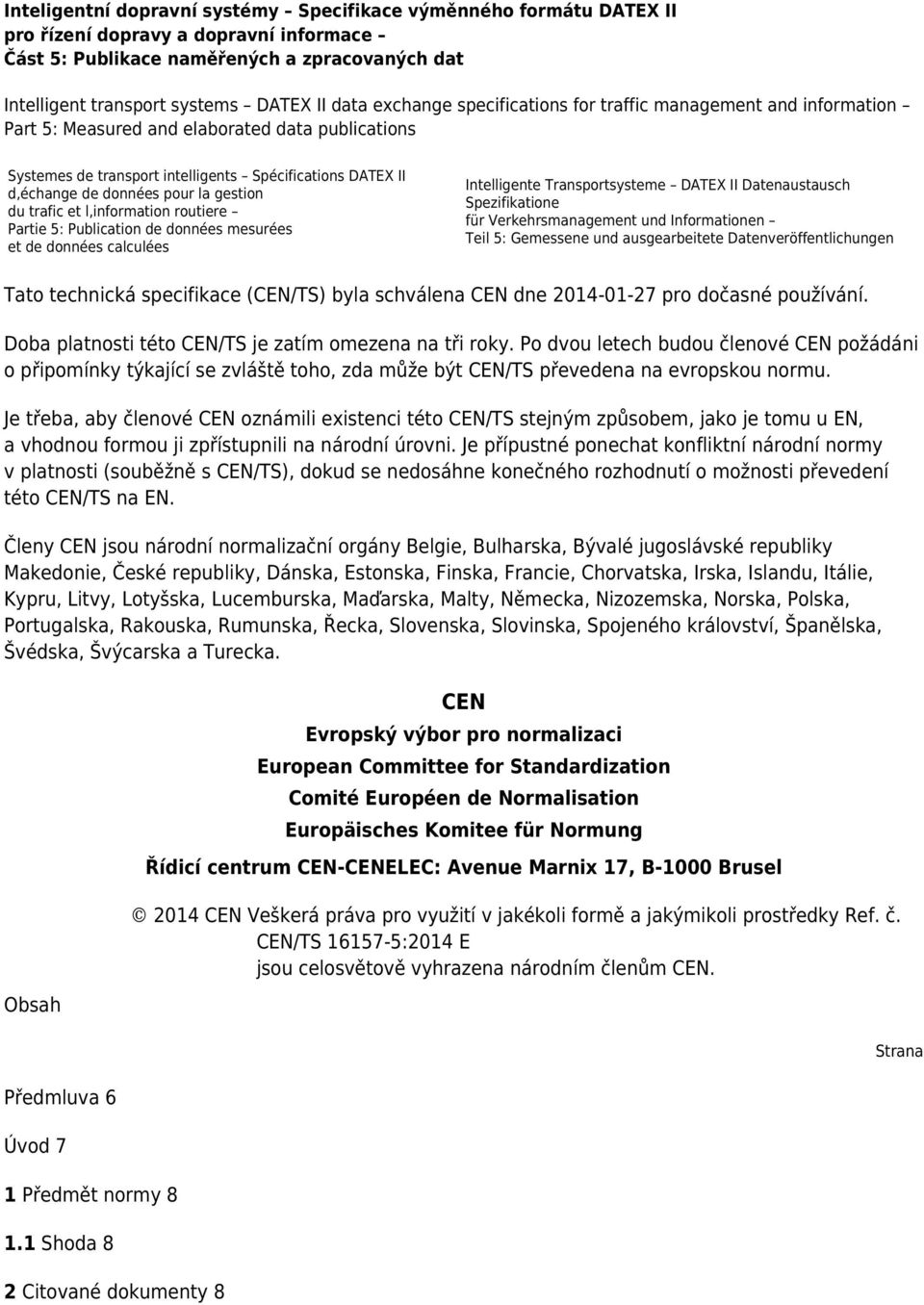 Inteligentní dopravní systémy – Specifikace výměnného formátu DATEX II pro řízení dopravy a dopravní informace – Část 5: Publikace naměřených a zpracovaných dat

Intelligent transport systems – DATEX II data exchange specifications for traffic management and information – Part 5: Measured and elaborated data publications

Systemes de transport intelligents – Spécifications DATEX II d,échange de données pour la gestion du trafic et l,information routiere – Partie 5: Publication de données mesurées et de données calculées

Intelligente Transportsysteme – DATEX II Datenaustausch Spezifikatione für Verkehrsmanagement und Informationen – Teil 5: Gemessene und ausgearbeitete Datenveröffentlichungen

Tato technická specifikace (CEN/TS) byla schválena CEN dne 2014-01-27 pro dočasné používání.

Doba platnosti této CEN/TS je zatím omezena na tři roky. Po dvou letech budou členové CEN požádáni o připomínky týkající se zvláště toho, zda může být CEN/TS převedena na evropskou normu.

Je třeba, aby členové CEN oznámili existenci této CEN/TS stejným způsobem, jako je tomu u EN, a vhodnou formou ji zpřístupnili na národní úrovni. Je přípustné ponechat konfliktní národní normy v platnosti (souběžně s CEN/TS), dokud se nedosáhne konečného rozhodnutí o možnosti převedení této CEN/TS na EN.

Členy CEN jsou národní normalizační orgány Belgie, Bulharska, Bývalé jugoslávské republiky Makedonie, České republiky, Dánska, Estonska, Finska, Francie, Chorvatska, Irska, Islandu, Itálie, Kypru, Litvy, Lotyšska, Lucemburska, Maďarska, Malty, Německa, Nizozemska, Norska, Polska, Portugalska, Rakouska, Rumunska, Řecka, Slovenska, Slovinska, Spojeného království, Španělska, Švédska, Švýcarska a Turecka.

CEN
Evropský výbor pro normalizaci
European Committee for Standardization
Comité Européen de Normalisation
Europäisches Komitee für Normung

Řídicí centrum CEN-CENELEC: Avenue Marnix 17, B-1000 Brusel

© 2014 CEN Veškerá práva pro využití v jakékoli formě a jakýmikoli prostředky Ref. č. CEN/TS 16157-5:2014 E jsou celosvětově vyhrazena národním členům CEN.

Obsah

Strana

Předmluva 6

Úvod 7

1 Předmět normy 8

1.1 Shoda 8

2 Citované dokumenty 8